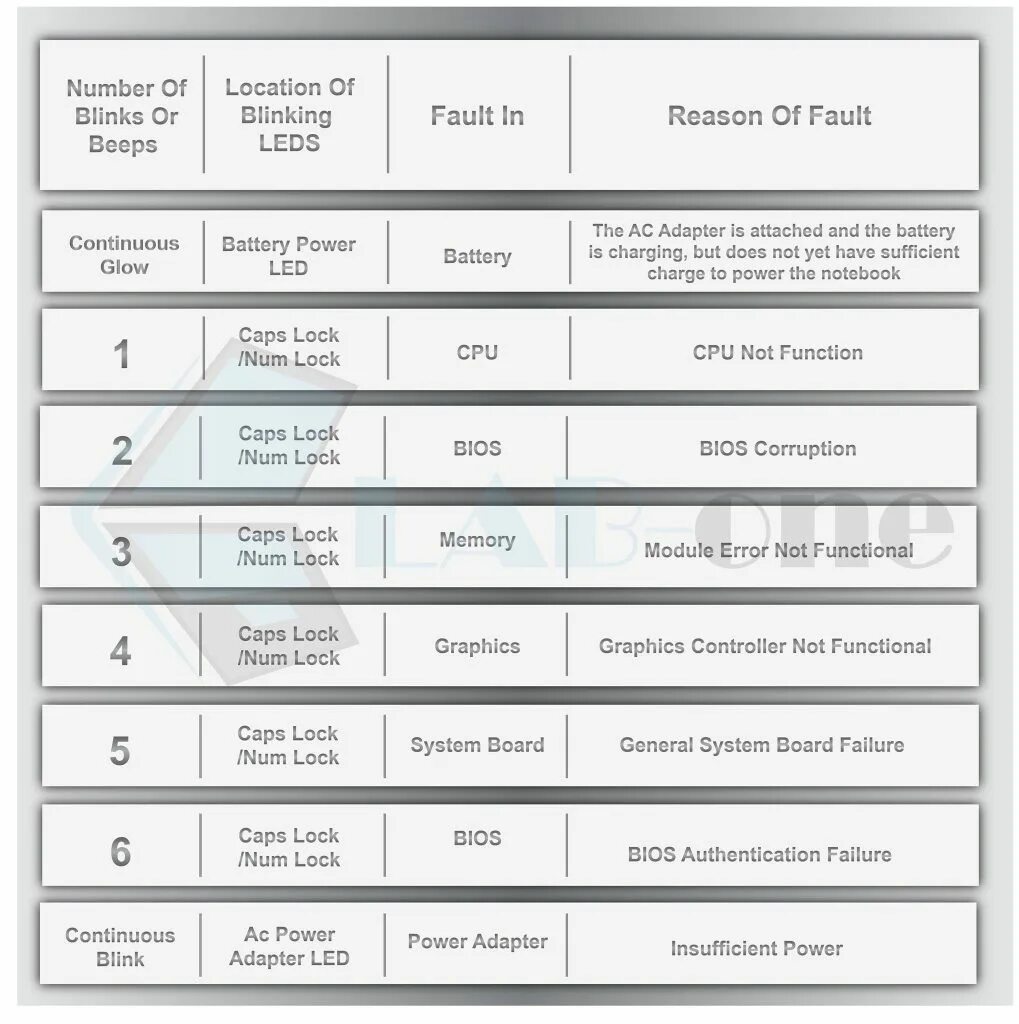 | Number Of Blinks Or Beeps | Location Of Blinking LEDS | Fault In | Reason Of Fault |
|---|---|---|---|
| Continuous Glow | Battery Power LED | Battery | The AC Adapter is attached and the battery is charging, but does not yet have sufficient charge to power the notebook |
| 1 | Caps Lock /Num Lock | CPU | CPU Not Function |
| 2 | Caps Lock /Num Lock | BIOS | BIOS Corruption |
| 3 | Caps Lock /Num Lock | Memory | Module Error Not Functional |
| 4 | Caps Lock /Num Lock | Graphics | Graphics Controller Not Functional |
| 5 | Caps Lock /Num Lock | System Board | General System Board Failure |
| 6 | Caps Lock /Num Lock | BIOS | BIOS Authentication Failure |
| Continuous Blink | Ac Power Adapter LED | Power Adapter | Insufficient Power |

LAB-one